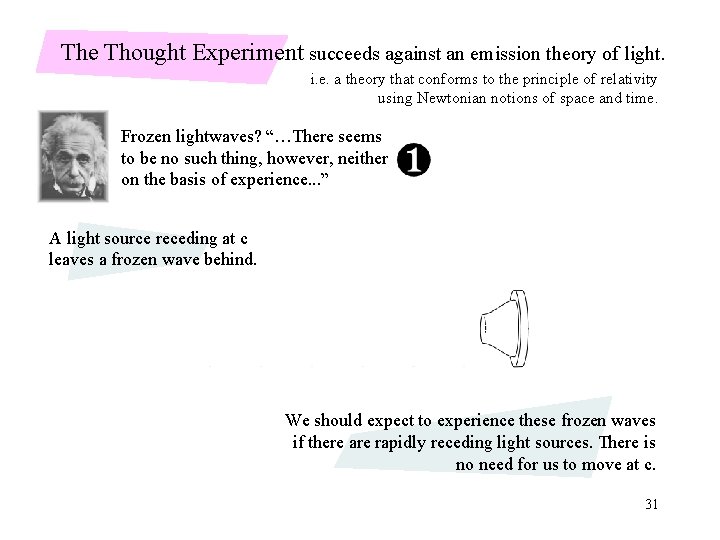 The Thought Experiment succeeds against an emission theory of light.

i.e. a theory that conforms to the principle of relativity using Newtonian notions of space and time.

Frozen lightwaves? "…There seems to be no such thing, however, neither on the basis of experience..."

❶

A light source receding at c leaves a frozen wave behind.

We should expect to experience these frozen waves if there are rapidly receding light sources. There is no need for us to move at c.

31